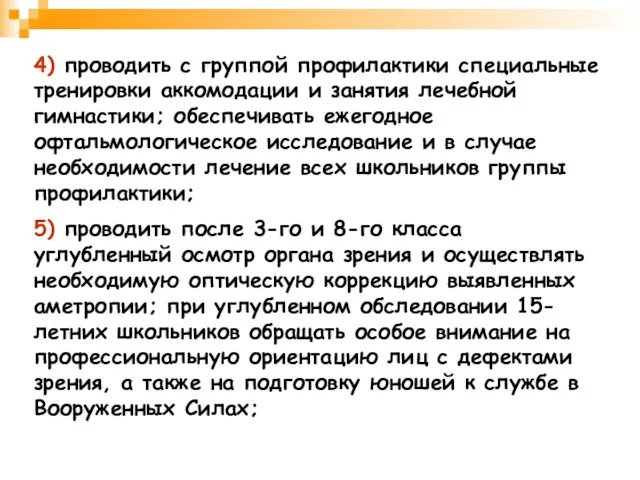 4) проводить с группой профилактики специальные тренировки аккомодации и занятия лечебной гимнастики; обеспечивать ежегодное офтальмологическое исследование и в случае необходимости лечение всех школьников группы профилактики;

5) проводить после 3-го и 8-го класса углубленный осмотр органа зрения и осуществлять необходимую оптическую коррекцию выявленных аметропии; при углубленном обследовании 15-летних школьников обращать особое внимание на профессиональную ориентацию лиц с дефектами зрения, а также на подготовку юношей к службе в Вооруженных Силах;